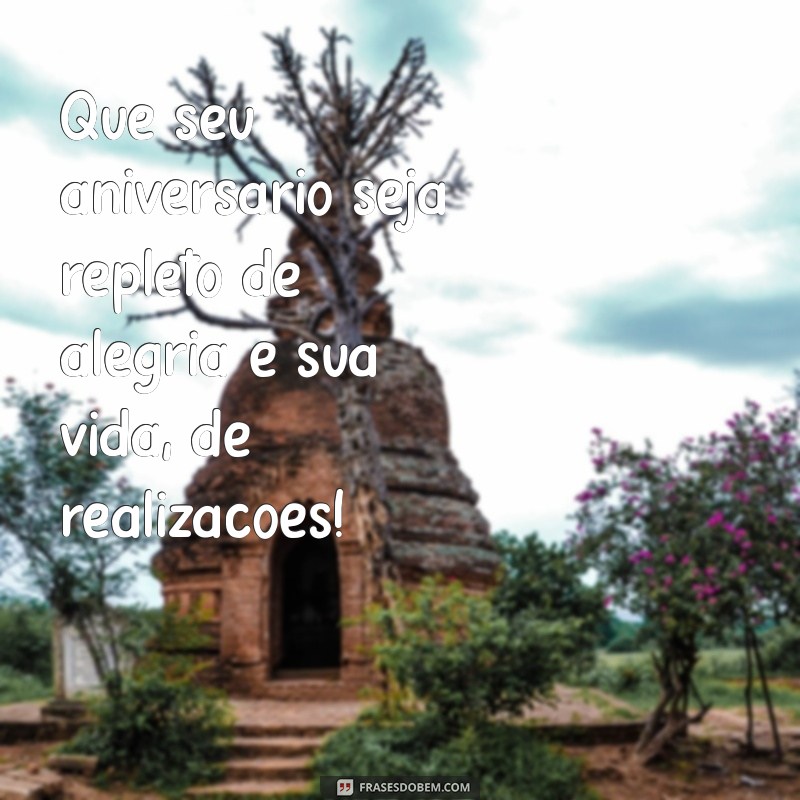 Que seu aniversario seja repleto de alegria e sua vida, de realizacoes!

FRASESDOBEM.COM